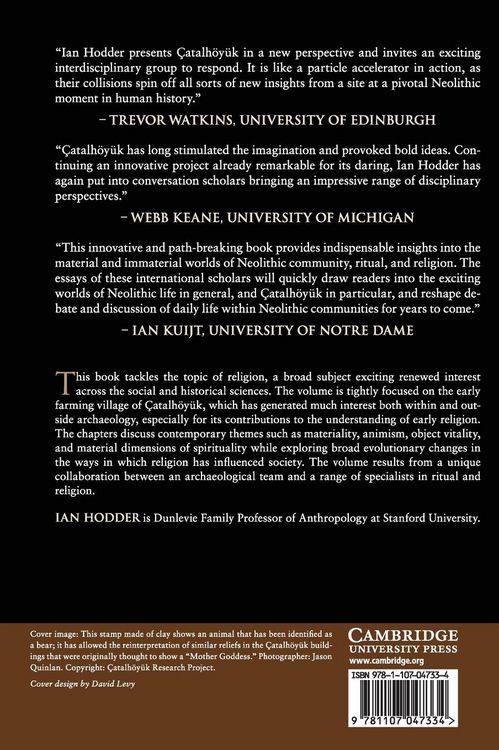 "Ian Hodder presents Çatalhöyük in a new perspective and invites an exciting interdisciplinary group to respond. It is like a particle accelerator in action, as their collisions spin off all sorts of new insights from a site at a pivotal Neolithic moment in human history."

– TREVOR WATKINS, UNIVERSITY OF EDINBURGH

"Çatalhöyük has long stimulated the imagination and provoked bold ideas. Continuing an innovative project already remarkable for its daring, Ian Hodder has again put into conversation scholars bringing an impressive range of disciplinary perspectives."

– WEBB KEANE, UNIVERSITY OF MICHIGAN

"This innovative and path-breaking book provides indispensable insights into the material and immaterial worlds of Neolithic community, ritual, and religion. The essays of these international scholars will quickly draw readers into the exciting worlds of Neolithic life in general, and Çatalhöyük in particular, and reshape debate and discussion of daily life within Neolithic communities for years to come."

– IAN KUIJT, UNIVERSITY OF NOTRE DAME

This book tackles the topic of religion, a broad subject exciting renewed interest across the social and historical sciences. The volume is tightly focused on the early farming village of Çatalhöyük, which has generated much interest both within and outside archaeology, especially for its contributions to the understanding of early religion. The chapters discuss contemporary themes such as materiality, animism, object vitality, and material dimensions of spirituality while exploring broad evolutionary changes in the ways in which religion has influenced society. The volume results from a unique collaboration between an archaeological team and a range of specialists in ritual and religion.

IAN HODDER is Dunlevie Family Professor of Anthropology at Stanford University.

Cover image: This stamp made of clay shows an animal that has been identified as a bear; it has allowed the reinterpretation of similar reliefs in the Çatalhöyük buildings that were originally thought to show a "Mother Goddess." Photographer: Jason Quinlan. Copyright: Çatalhöyük Research Project.

Cover design by David Levy

CAMBRIDGE
UNIVERSITY PRESS
www.cambridge.org

ISBN 978-1-107-04733-4

9 781107 047334 >